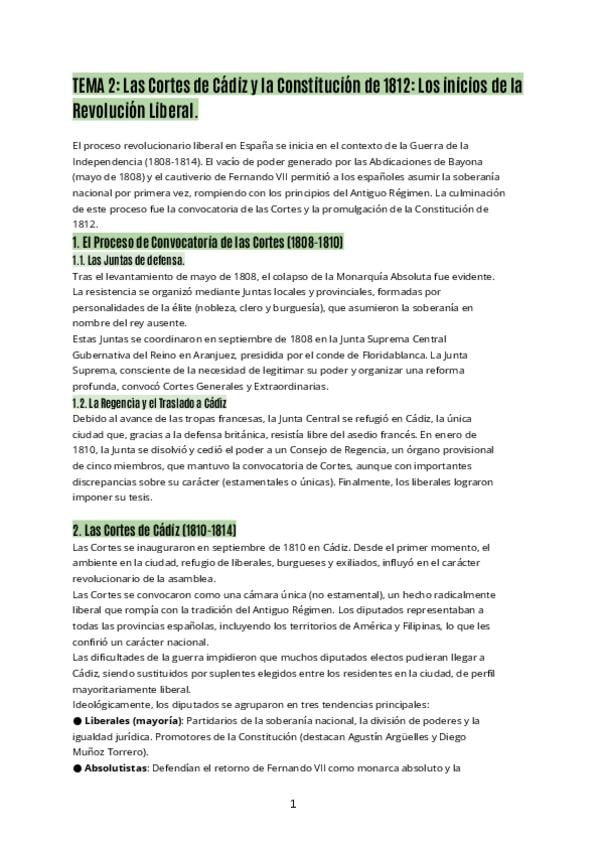 TEMA 2: Las Cortes de Cádiz y la Constitución de 1812: Los inicios de la Revolución Liberal.

El proceso revolucionario liberal en España se inicia en el contexto de la Guerra de la Independencia (1808-1814). El vacío de poder generado por las Abdicaciones de Bayona (mayo de 1808) y el cautiverio de Fernando VII permitió a los españoles asumir la soberanía nacional por primera vez, rompiendo con los principios del Antiguo Régimen. La culminación de este proceso fue la convocatoria de las Cortes y la promulgación de la Constitución de 1812.

1. El Proceso de Convocatoria de las Cortes (1808-1810)

1.1. Las Juntas de defensa.

Tras el levantamiento de mayo de 1808, el colapso de la Monarquía Absoluta fue evidente. La resistencia se organizó mediante Juntas locales y provinciales, formadas por personalidades de la élite (nobleza, clero y burguesía), que asumieron la soberanía en nombre del rey ausente.
Estas Juntas se coordinaron en septiembre de 1808 en la Junta Suprema Central Gubernativa del Reino en Aranjuez, presidida por el conde de Floridablanca. La Junta Suprema, consciente de la necesidad de legitimar su poder y organizar una reforma profunda, convocó Cortes Generales y Extraordinarias.

1.2. La Regencia y el Traslado a Cádiz

Debido al avance de las tropas francesas, la Junta Central se refugió en Cádiz, la única ciudad que, gracias a la defensa británica, resistía libre del asedio francés. En enero de 1810, la Junta se disolvió y cedió el poder a un Consejo de Regencia, un órgano provisional de cinco miembros, que mantuvo la convocatoria de Cortes, aunque con importantes discrepancias sobre su carácter (estamentales o únicas). Finalmente, los liberales lograron imponer su tesis.

2. Las Cortes de Cádiz (1810-1814)

Las Cortes se inauguraron en septiembre de 1810 en Cádiz. Desde el primer momento, el ambiente en la ciudad, refugio de liberales, burgueses y exiliados, influyó en el carácter revolucionario de la asamblea.
Las Cortes se convocaron como una cámara única (no estamental), un hecho radicalmente liberal que rompía con la tradición del Antiguo Régimen. Los diputados representaban a todas las provincias españolas, incluyendo los territorios de América y Filipinas, lo que les confirió un carácter nacional.
Las dificultades de la guerra impidieron que muchos diputados electos pudieran llegar a Cádiz, siendo sustituidos por suplentes elegidos entre los residentes en la ciudad, de perfil mayoritariamente liberal.
Ideológicamente, los diputados se agruparon en tres tendencias principales:
● Liberales (mayoría): Partidarios de la soberanía nacional, la división de poderes y la igualdad jurídica. Promotores de la Constitución (destacan Agustín Argüelles y Diego Muñoz Torrero).
● Absolutistas: Defendían el retorno de Fernando VII como monarca absoluto y la

1